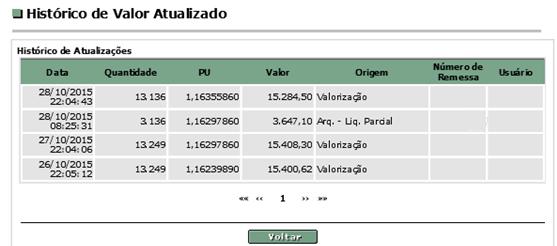 Histórico de Valor Atualizado

Histórico de Atualizações

| Data | Quantidade | PU | Valor | Origem | Número de Remessa | Usuário |
|---|---|---|---|---|---|---|
| 28/10/2015 22:04:43 | 13.136 | 1,16355860 | 15.284,50 | Valorização | | |
| 28/10/2015 08:25:31 | 3.136 | 1,16297860 | 3.647,10 | Arq. - Liq. Parcial | | |
| 27/10/2015 22:04:06 | 13.249 | 1,16297860 | 15.408,30 | Valorização | | |
| 26/10/2015 22:05:12 | 13.249 | 1,16239890 | 15.400,62 | Valorização | | |

«« ‹‹ 1 ›› »»

Voltar